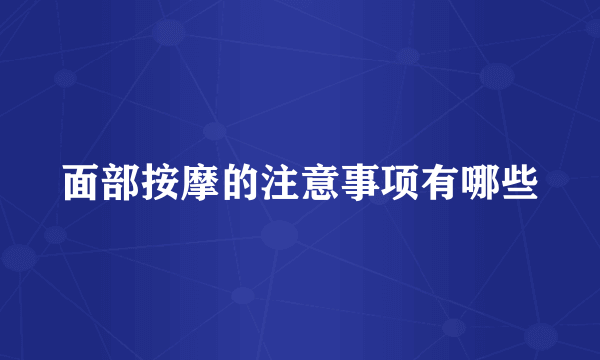 面部按摩的注意事项有哪些